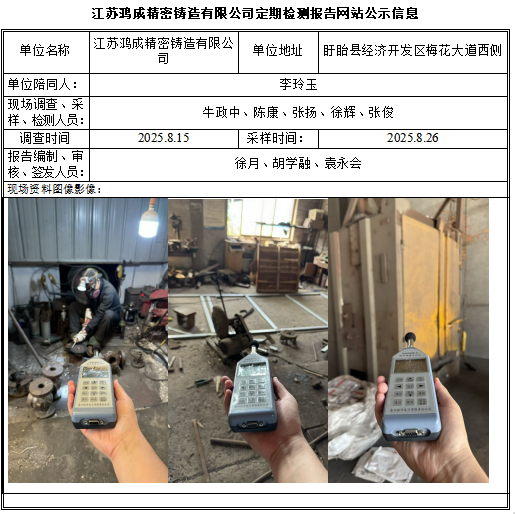 江苏鸿成精密铸造有限公司定期检测报告网站公示信息

| 单位名称 | 江苏鸿成精密铸造有限公司 | 单位地址 | 盱眙县经济开发区梅花大道西侧 |
|---|---|---|---|
| 单位陪同人： | 李玲玉 | | |
| 现场调查、采样、检测人员： | 牛政中、陈康、张扬、徐辉、张俊 | | |
| 调查时间 | 2025.8.15 | 采样时间： | 2025.8.26 |
| 报告编制、审核、签发人员： | 徐月、胡学融、袁永会 | | |

现场资料图像影像：